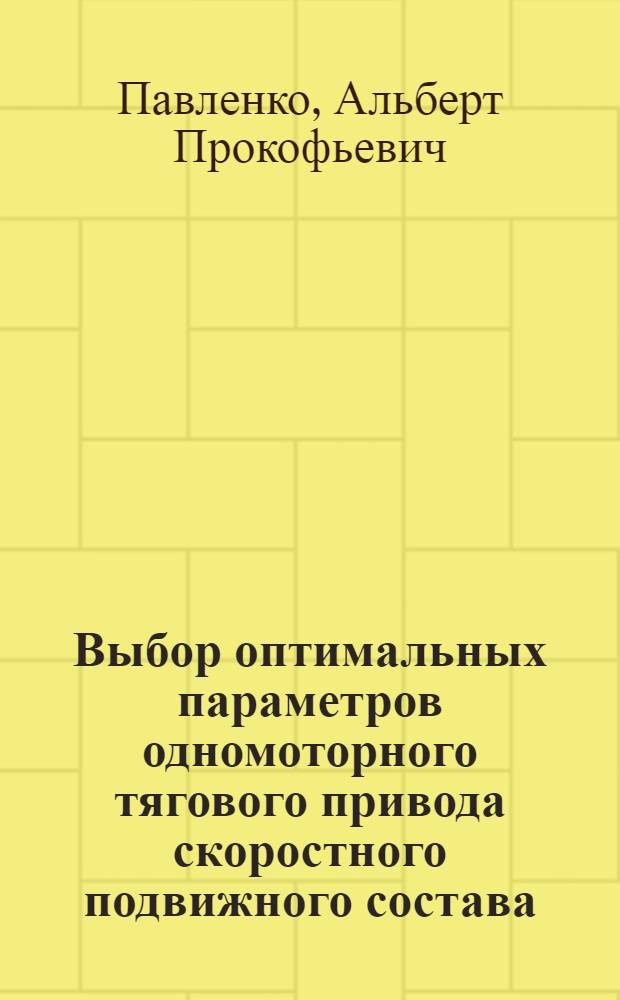 Павленко, Альберт Прокофьевич

Выбор оптимальных параметров одномоторного тягового привода скоростного подвижного состава